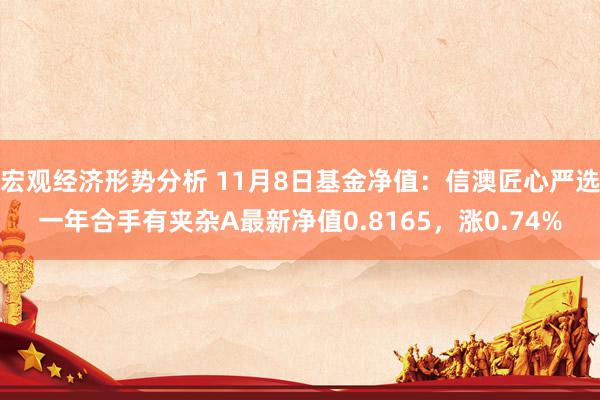 宏观经济形势分析 11月8日基金净值：信澳匠心严选一年合手有夹杂A最新净值0.8165，涨0.74%